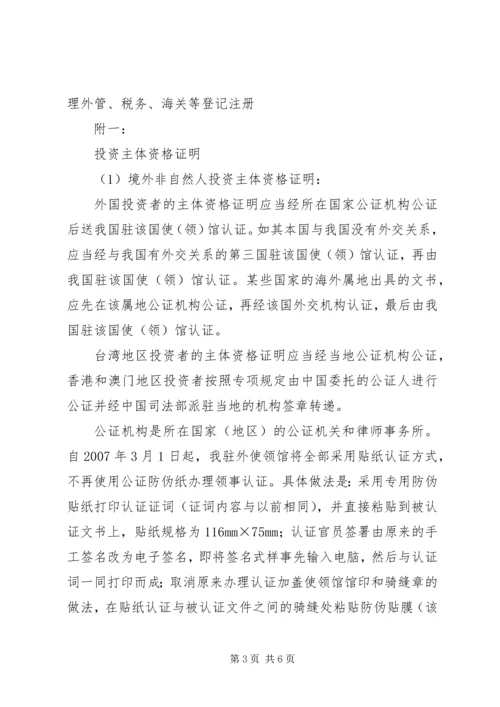 理外管、税务、海关等登记注册

附一：

投资主体资格证明

（1）境外非自然人投资主体资格证明：

外国投资者的主体资格证明应当经所在国家公证机构公证后送我国驻该国使（领）馆认证。如其本国与我国没有外交关系，应当经与我国有外交关系的第三国驻该国使（领）馆认证，再由我国驻该国使（领）馆认证。某些国家的海外属地出具的文书，应先在该属地公证机构公证，再经该国外交机构认证，最后由我国驻该国使（领）馆认证。

台湾地区投资者的主体资格证明应当经当地公证机构公证，香港和澳门地区投资者按照专项规定由中国委托的公证人进行公证并经中国司法部派驻当地的机构签章转递。

公证机构是所在国家（地区）的公证机关和律师事务所。自2007年3月1日起，我驻外使领馆将全部采用贴纸认证方式，不再使用公证防伪纸办理领事认证。具体做法是：采用专用防伪贴纸打印认证证词（证词内容与以前相同），并直接粘贴到被认证文书上，贴纸规格为116mm×75mm；认证官员签署由原来的手工签名改为电子签名，即将签名式样事先输入电脑，然后与认证词一同打印而成；取消原来办理认证加盖使领馆馆印和骑缝章的做法，在贴纸认证与被认证文件之间的骑缝处粘贴防伪贴膜（该

第3页 共6页